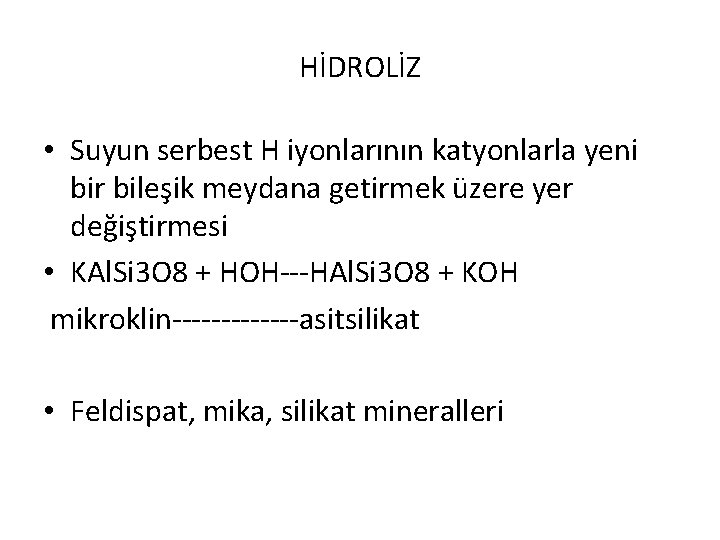 HİDROLİZ

• Suyun serbest H iyonlarının katyonlarla yeni bir bileşik meydana getirmek üzere yer değiştirmesi
• KAlSi3O8 + HOH---HAlSi3O8 + KOH
mikroklin-------------asitsilikat

• Feldispat, mika, silikat mineralleri